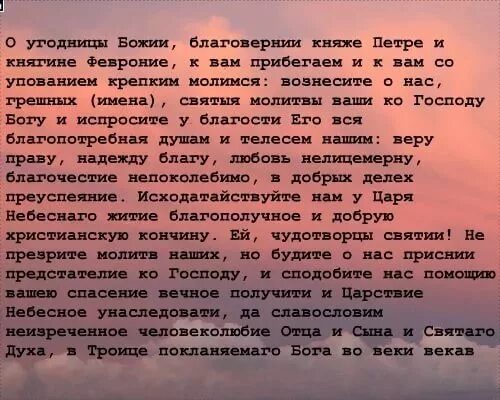 О угодницы Божии, благовернии княже Петре и княгине Февроние, к вам прибегаем и к вам со упованием крепким молимся: вознесите о нас, грешных (имена), святыя молитвы ваши ко Господу Богу и испросите у благости Его вся благопотребная душам и телесем нашим: веру праву, надежду благу, любовь нелицемерну, благочестие непоколебимо, в добрых делех преуспеяние. Исходатайствуйте нам у Царя Небеснаго житие благополучное и добрую христианскую кончину. Ей, чудотворцы святии! Не презрите молитв наших, но будите о нас приснии предстателие ко Господу, и сподобите нас помощию вашею спасение вечное получити и Царствие Небесное унаследовати, да славословим неизреченное человеколюбие Отца и Сына и Святаго Духа, в Троице покланяемаго Бога во веки векав